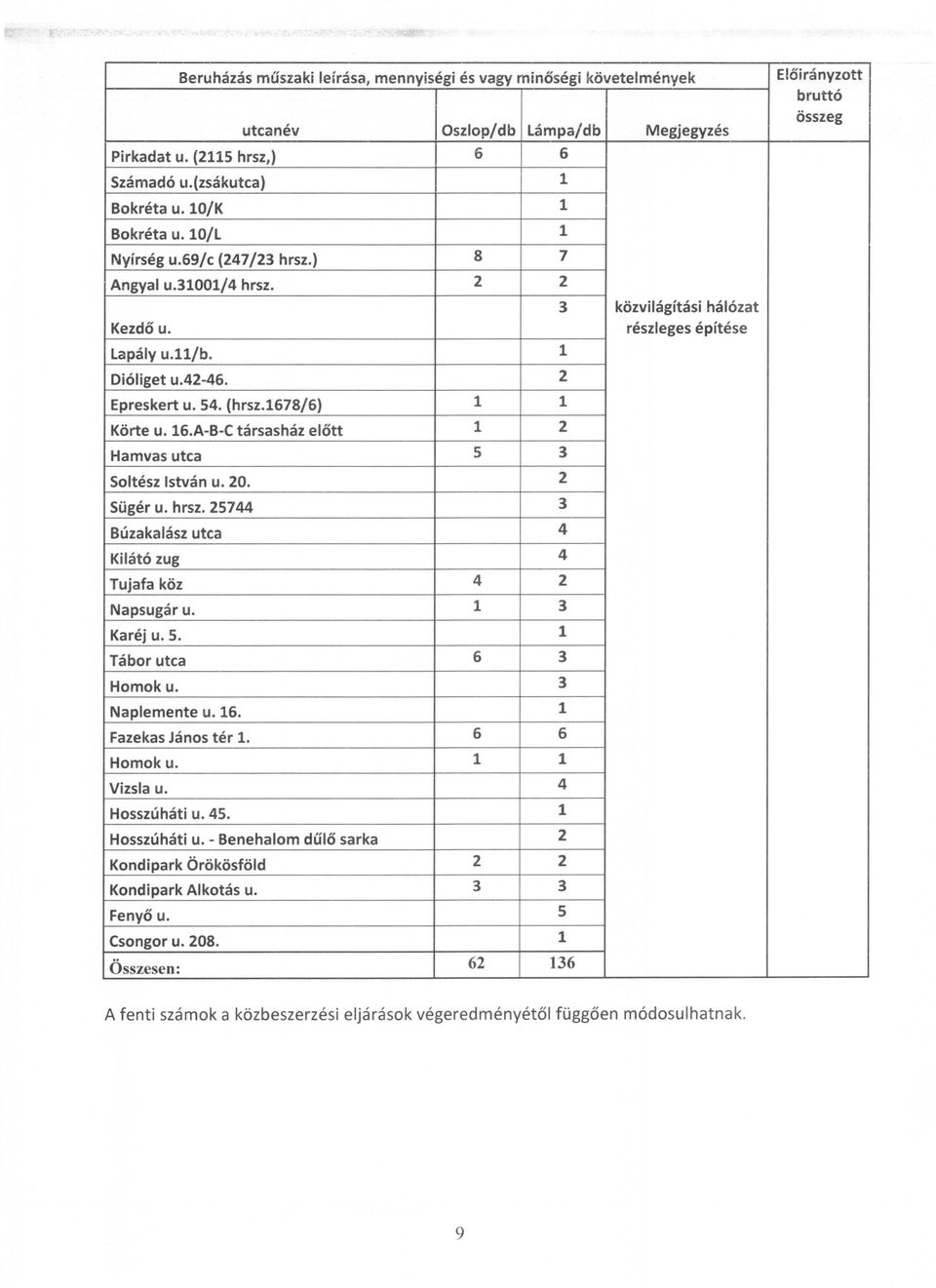 | Beruházás műszaki leírása, mennyiségi és vagy minőségi követelmények | | | | Előirányzott bruttó összeg |
|---|---|---|---|---|
| utcanév | Oszlop/db | Lámpa/db | Megjegyzés | |
| Pirkadat u. (2115 hrsz,) | 6 | 6 | | |
| Számadó u.(zsákutca) | | 1 | | |
| Bokréta u. 10/K | | 1 | | |
| Bokréta u. 10/L | | 1 | | |
| Nyírség u.69/c (247/23 hrsz.) | 8 | 7 | | |
| Angyal u.31001/4 hrsz. | 2 | 2 | | |
| Kezdő u. | | 3 | közvilágítási hálózat részleges építése | |
| Lapály u.11/b. | | 1 | | |
| Dióliget u.42-46. | | 2 | | |
| Epreskert u. 54. (hrsz.1678/6) | 1 | 1 | | |
| Körte u. 16.A-B-C társasház előtt | 1 | 2 | | |
| Hamvas utca | 5 | 3 | | |
| Soltész István u. 20. | | 2 | | |
| Sügér u. hrsz. 25744 | | 3 | | |
| Búzakalász utca | | 4 | | |
| Kilátó zug | | 4 | | |
| Tujafa köz | 4 | 2 | | |
| Napsugár u. | 1 | 3 | | |
| Karéj u. 5. | | 1 | | |
| Tábor utca | 6 | 3 | | |
| Homok u. | | 3 | | |
| Naplemente u. 16. | | 1 | | |
| Fazekas János tér 1. | 6 | 6 | | |
| Homok u. | 1 | 1 | | |
| Vizsla u. | | 4 | | |
| Hosszúháti u. 45. | | 1 | | |
| Hosszúháti u. - Benehalom dűlő sarka | | 2 | | |
| Kondipark Örökösföld | 2 | 2 | | |
| Kondipark Alkotás u. | 3 | 3 | | |
| Fenyő u. | | 5 | | |
| Csongor u. 208. | | 1 | | |
| Összesen: | 62 | 136 | | |

A fenti számok a közbeszerzési eljárások végeredményétől függően módosulhatnak.

9